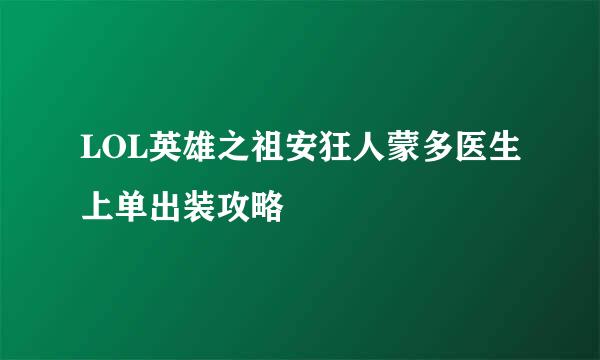 LOL英雄之祖安狂人蒙多医生上单出装攻略